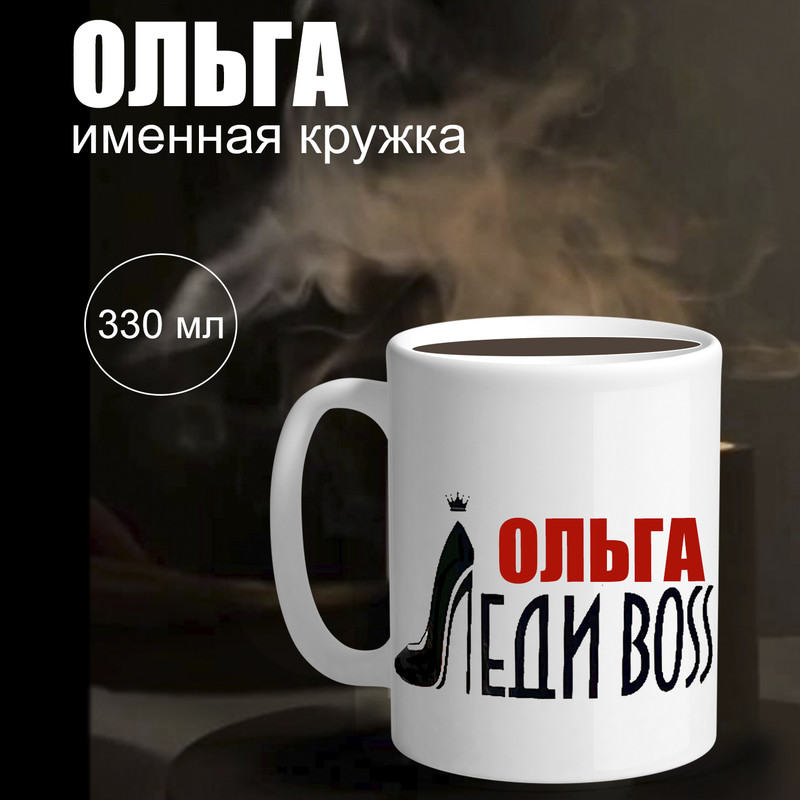 ОЛЬГА
именная кружка

330 мл

ОЛЬГА
ЛЕДИ BOSS